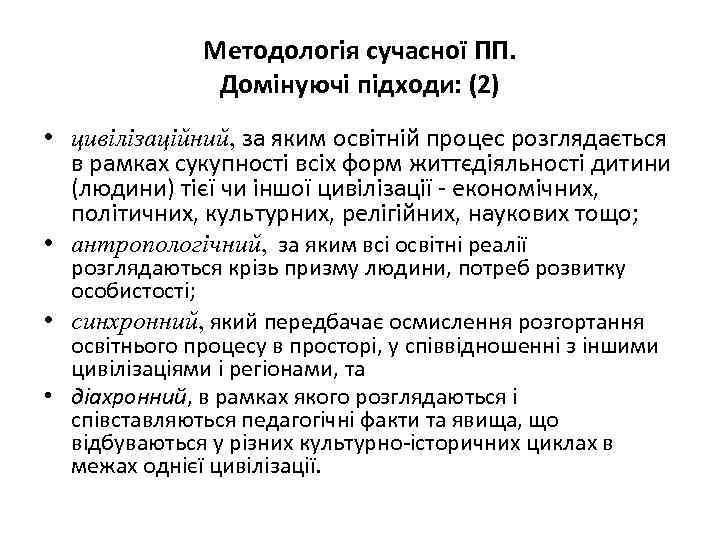 Методологія сучасної ПП. Домінуючі підходи: (2)

• цивілізаційний, за яким освітній процес розглядається в рамках сукупності всіх форм життєдіяльності дитини (людини) тієї чи іншої цивілізації - економічних, політичних, культурних, релігійних, наукових тощо;
• антропологічний, за яким всі освітні реалії розглядаються крізь призму людини, потреб розвитку особистості;
• синхронний, який передбачає осмислення розгортання освітнього процесу в просторі, у співвідношенні з іншими цивілізаціями і регіонами, та
• діахронний, в рамках якого розглядаються і співставляються педагогічні факти та явища, що відбуваються у різних культурно-історичних циклах в межах однієї цивілізації.